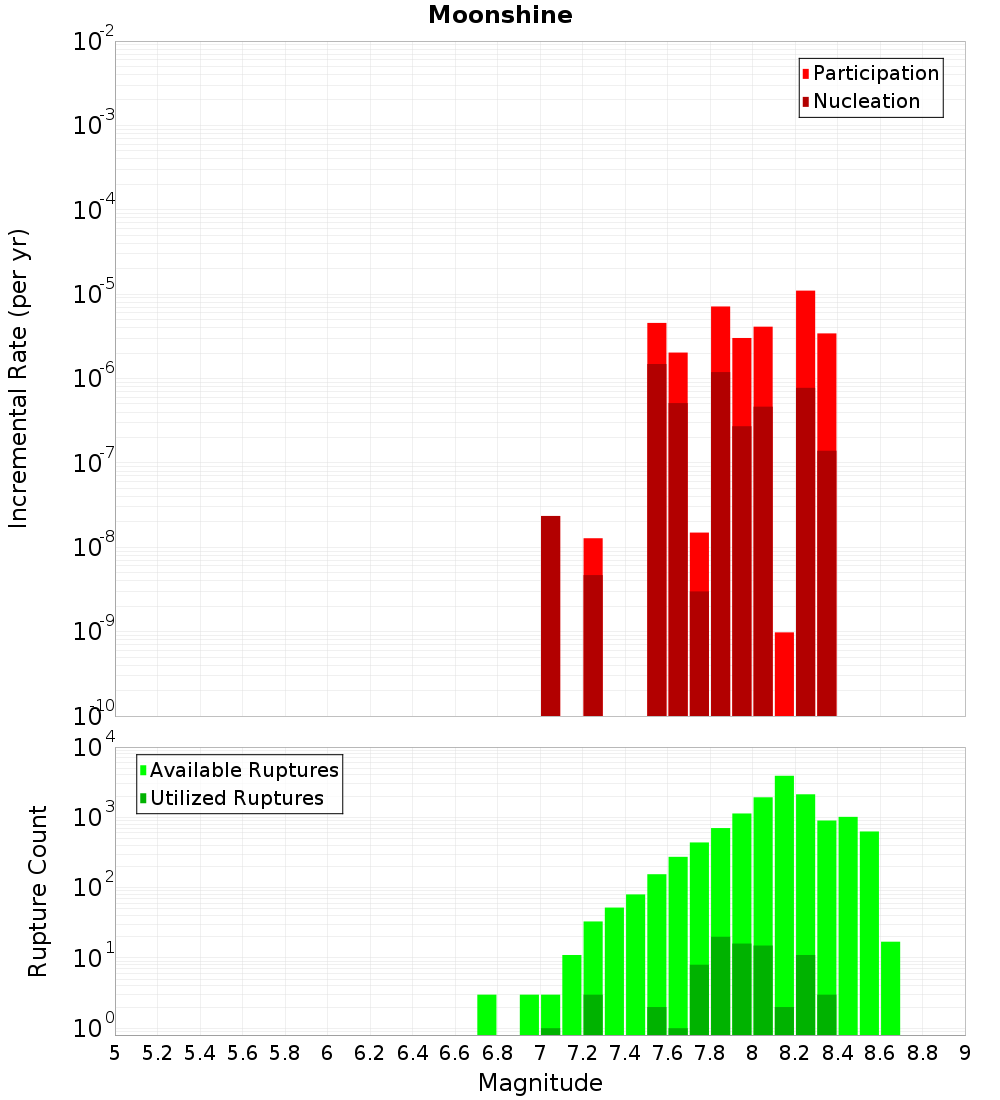 Moonshine

Participation
Nucleation

Incremental Rate (per yr)

$10^{-2}$
$10^{-3}$
$10^{-4}$
$10^{-5}$
$10^{-6}$
$10^{-7}$
$10^{-8}$
$10^{-9}$
$10^{-10}$

Available Ruptures
Utilized Ruptures

Rupture Count

$10^{4}$
$10^{3}$
$10^{2}$
$10^{1}$
$10^{0}$

5 5.2 5.4 5.6 5.8 6 6.2 6.4 6.6 6.8 7 7.2 7.4 7.6 7.8 8 8.2 8.4 8.6 8.8 9

Magnitude